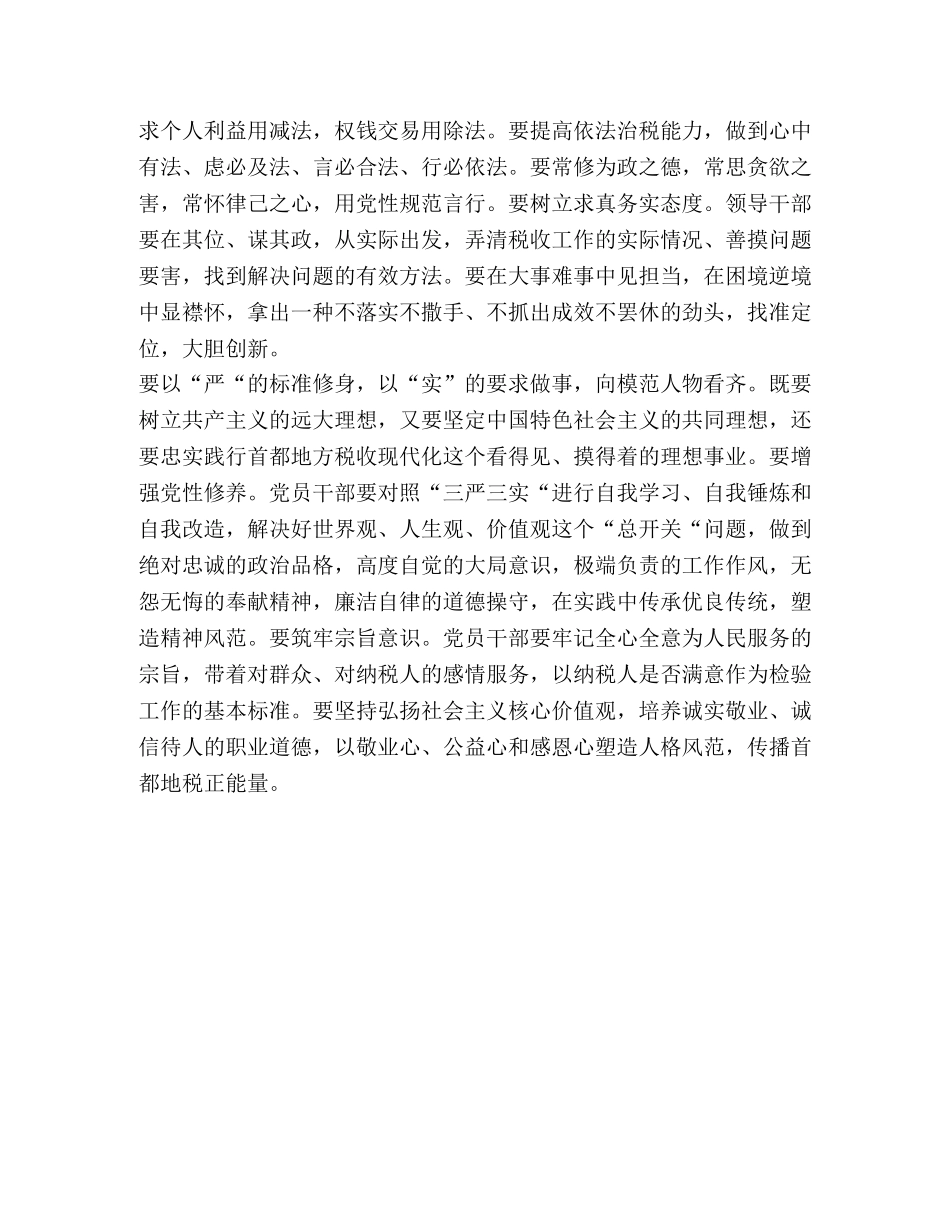 求个人利益用减法，权钱交易用除法。要提高依法治税能力，做到心中有法、虑必及法、言必合法、行必依法。要常修为政之德，常思贪欲之害，常怀律己之心，用党性规范言行。要树立求真务实态度。领导干部要在其位、谋其政，从实际出发，弄清税收工作的实际情况、善摸问题要害，找到解决问题的有效方法。要在大事难事中见担当，在困境逆境中显襟怀，拿出一种不落实不撒手、不抓出成效不罢休的劲头，找准定位，大胆创新。

要以“严“的标准修身，以“实”的要求做事，向模范人物看齐。既要树立共产主义的远大理想，又要坚定中国特色社会主义的共同理想，还要忠实践行首都地方税收现代化这个看得见、摸得着的理想事业。要增强党性修养。党员干部要对照“三严三实“进行自我学习、自我锤炼和自我改造，解决好世界观、人生观、价值观这个“总开关“问题，做到绝对忠诚的政治品格，高度自觉的大局意识，极端负责的工作作风，无怨无悔的奉献精神，廉洁自律的道德操守，在实践中传承优良传统，塑造精神风范。要筑牢宗旨意识。党员干部要牢记全心全意为人民服务的宗旨，带着对群众、对纳税人的感情服务，以纳税人是否满意作为检验工作的基本标准。要坚持弘扬社会主义核心价值观，培养诚实敬业、诚信待人的职业道德，以敬业心、公益心和感恩心塑造人格风范，传播首都地税正能量。